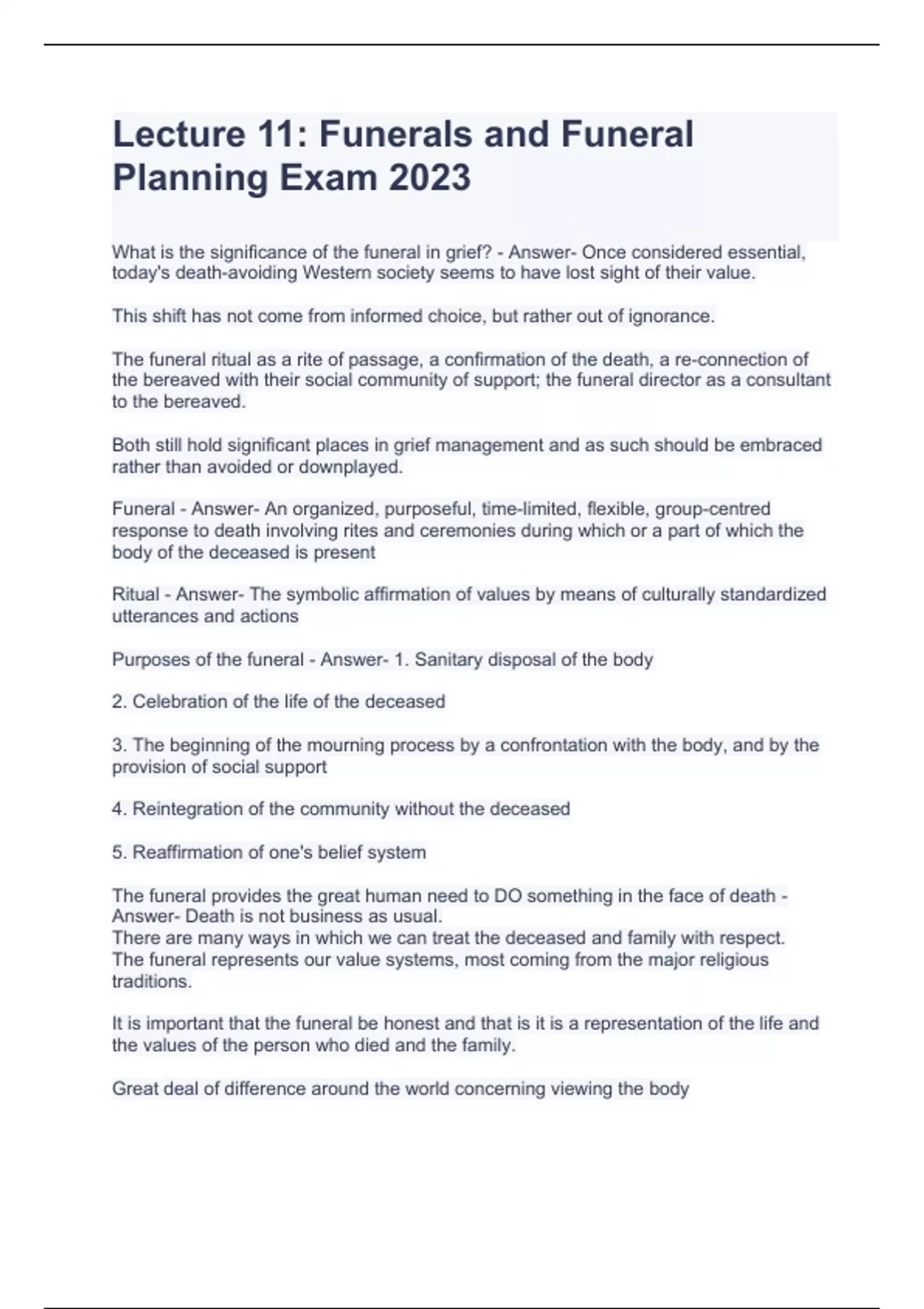 Lecture 11: Funerals and Funeral Planning Exam 2023

What is the significance of the funeral in grief? - Answer- Once considered essential, today's death-avoiding Western society seems to have lost sight of their value.

This shift has not come from informed choice, but rather out of ignorance.

The funeral ritual as a rite of passage, a confirmation of the death, a re-connection of the bereaved with their social community of support; the funeral director as a consultant to the bereaved.

Both still hold significant places in grief management and as such should be embraced rather than avoided or downplayed.

Funeral - Answer- An organized, purposeful, time-limited, flexible, group-centred response to death involving rites and ceremonies during which or a part of which the body of the deceased is present

Ritual - Answer- The symbolic affirmation of values by means of culturally standardized utterances and actions

Purposes of the funeral - Answer- 1. Sanitary disposal of the body

2. Celebration of the life of the deceased

3. The beginning of the mourning process by a confrontation with the body, and by the provision of social support

4. Reintegration of the community without the deceased

5. Reaffirmation of one's belief system

The funeral provides the great human need to DO something in the face of death - Answer- Death is not business as usual.
There are many ways in which we can treat the deceased and family with respect.
The funeral represents our value systems, most coming from the major religious traditions.

It is important that the funeral be honest and that is it is a representation of the life and the values of the person who died and the family.

Great deal of difference around the world concerning viewing the body